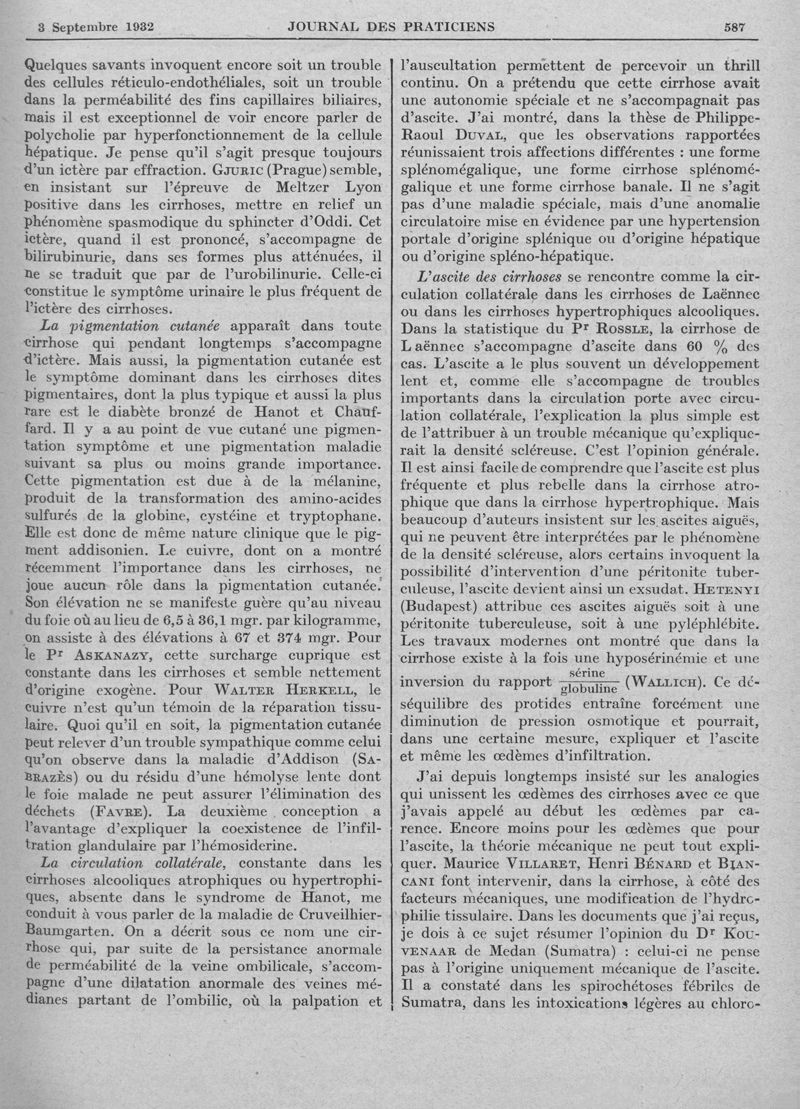 3 Septembre 1932 JOURNAL DES PRATICIENS 587

Quelques savants invoquent encore soit un trouble des cellules réticulo-endothéliales, soit un trouble dans la perméabilité des fins capillaires biliaires, mais il est exceptionnel de voir encore parler de polycholie par hyperfonctionnement de la cellule hépatique. Je pense qu'il s'agit presque toujours d'un ictère par effraction. GJURIC (Prague) semble, en insistant sur l'épreuve de Meltzer Lyon positive dans les cirrhoses, mettre en relief un phénomène spasmodique du sphincter d'Oddi. Cet ictère, quand il est prononcé, s'accompagne de bilirubinurie, dans ses formes plus atténuées, il ne se traduit que par de l'urobilinurie. Celle-ci constitue le symptôme urinaire le plus fréquent de l'ictère des cirrhoses.

La pigmentation cutanée apparaît dans toute cirrhose qui pendant longtemps s'accompagne d'ictère. Mais aussi, la pigmentation cutanée est le symptôme dominant dans les cirrhoses dites pigmentaires, dont la plus typique et aussi la plus rare est le diabète bronzé de Hanot et Chauffard. Il y a au point de vue cutané une pigmentation symptôme et une pigmentation maladie suivant sa plus ou moins grande importance. Cette pigmentation est due à de la mélanine, produit de la transformation des amino-acides sulfurés de la globine, cystéine et tryptophane. Elle est donc de même nature clinique que le pigment addisonien. Le cuivre, dont on a montré récemment l'importance dans les cirrhoses, ne joue aucun rôle dans la pigmentation cutanée. Son élévation ne se manifeste guère qu'au niveau du foie où au lieu de 6,5 à 36,1 mgr. par kilogramme, on assiste à des élévations à 67 et 374 mgr. Pour le Pr ASKANAZY, cette surcharge cuprique est constante dans les cirrhoses et semble nettement d'origine exogène. Pour WALTER HERKELL, le cuivre n'est qu'un témoin de la réparation tissulaire. Quoi qu'il en soit, la pigmentation cutanée peut relever d'un trouble sympathique comme celui qu'on observe dans la maladie d'Addison (SABRAZÈS) ou du résidu d'une hémolyse lente dont le foie malade ne peut assurer l'élimination des déchets (FAVRE). La deuxième conception a l'avantage d'expliquer la coexistence de l'infiltration glandulaire par l'hémosiderine.

La circulation collatérale, constante dans les cirrhoses alcooliques atrophiques ou hypertrophiques, absente dans le syndrome de Hanot, me conduit à vous parler de la maladie de Cruveilhier-Baumgarten. On a décrit sous ce nom une cirrhose qui, par suite de la persistance anormale de perméabilité de la veine ombilicale, s'accompagne d'une dilatation anormale des veines médianes partant de l'ombilic, où la palpation et l'auscultation permettent de percevoir un thrill continu. On a prétendu que cette cirrhose avait une autonomie spéciale et ne s'accompagnait pas d'ascite. J'ai montré, dans la thèse de Philippe-Raoul DUVAL, que les observations rapportées réunissaient trois affections différentes : une forme splénomégalique, une forme cirrhose splénomégalique et une forme cirrhose banale. Il ne s'agit pas d'une maladie spéciale, mais d'une anomalie circulatoire mise en évidence par une hypertension portale d'origine splénique ou d'origine hépatique ou d'origine spléno-hépatique.

L'ascite des cirrhoses se rencontre comme la circulation collatérale dans les cirrhoses de Laënnec ou dans les cirrhoses hypertrophiques alcooliques. Dans la statistique du Pr ROSSLE, la cirrhose de Laënnec s'accompagne d'ascite dans 60 % des cas. L'ascite a le plus souvent un développement lent et, comme elle s'accompagne de troubles importants dans la circulation porte avec circulation collatérale, l'explication la plus simple est de l'attribuer à un trouble mécanique qu'expliquerait la densité scléreuse. C'est l'opinion générale. Il est ainsi facile de comprendre que l'ascite est plus fréquente et plus rebelle dans la cirrhose atrophique que dans la cirrhose hypertrophique. Mais beaucoup d'auteurs insistent sur les ascites aiguës, qui ne peuvent être interprétées par le phénomène de la densité scléreuse, alors certains invoquent la possibilité d'intervention d'une péritonite tuberculeuse, l'ascite devient ainsi un exsudat. HETENYI (Budapest) attribue ces ascites aiguës soit à une péritonite tuberculeuse, soit à une pyléphlébite. Les travaux modernes ont montré que dans la cirrhose existe à la fois une hyposérinémie et une inversion du rapport $\frac{\text{sérine}}{\text{globuline}}$ (WALLICH). Ce déséquilibre des protides entraîne forcément une diminution de pression osmotique et pourrait, dans une certaine mesure, expliquer et l'ascite et même les œdèmes d'infiltration.

J'ai depuis longtemps insisté sur les analogies qui unissent les œdèmes des cirrhoses avec ce que j'avais appelé au début les œdèmes par carence. Encore moins pour les œdèmes que pour l'ascite, la théorie mécanique ne peut tout expliquer. Maurice VILLARET, Henri BÉNARD et BIANCANI font intervenir, dans la cirrhose, à côté des facteurs mécaniques, une modification de l'hydrophilie tissulaire. Dans les documents que j'ai reçus, je dois à ce sujet résumer l'opinion du Dr KOUVENAAR de Medan (Sumatra) : celui-ci ne pense pas à l'origine uniquement mécanique de l'ascite. Il a constaté dans les spirochétoses fébriles de Sumatra, dans les intoxications légères au chloro-